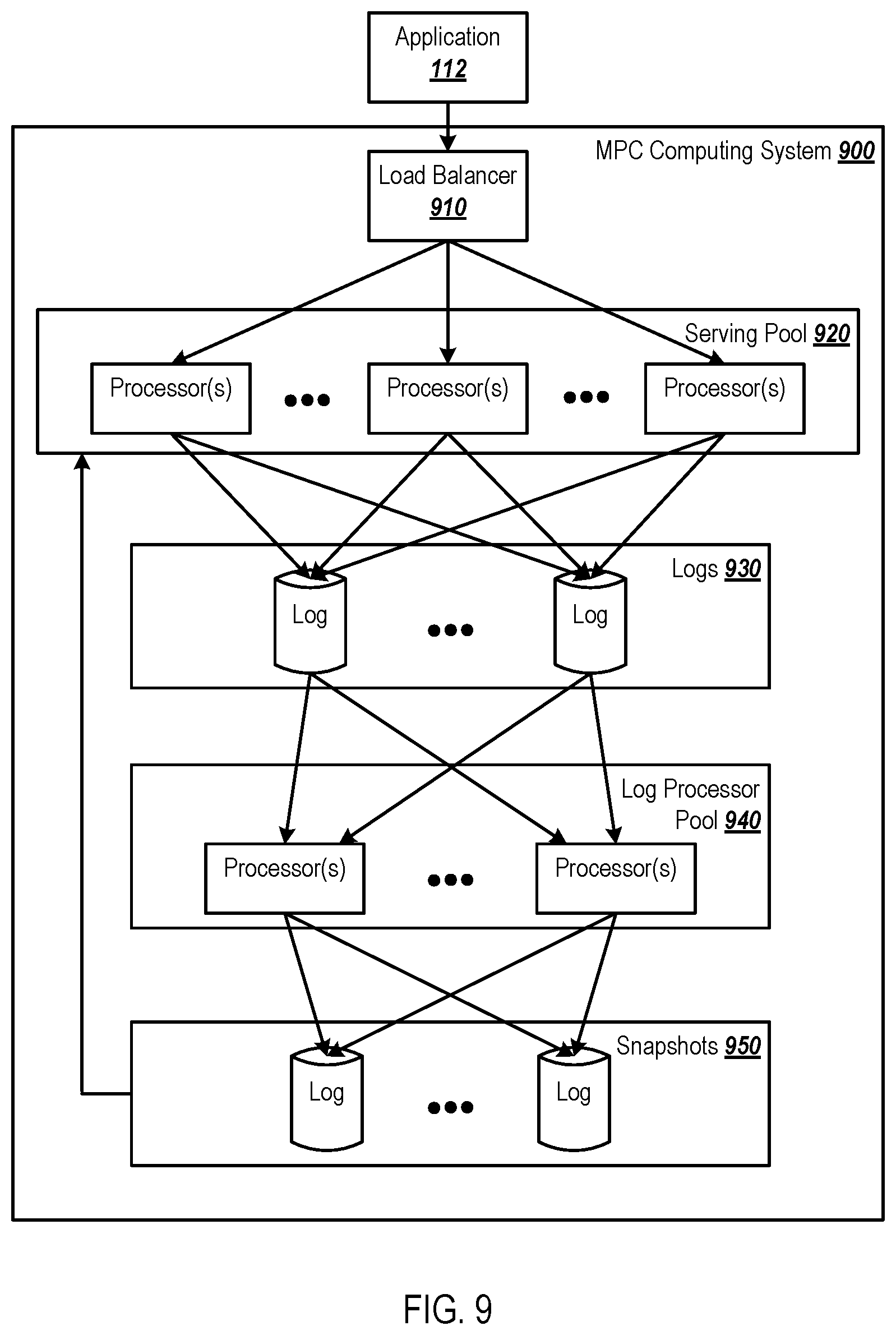 Application
112

MPC Computing System 900

Load Balancer
910

Serving Pool 920

Processor(s) ••• Processor(s) ••• Processor(s)

Logs 930

Log ••• Log

Log Processor Pool 940

Processor(s) ••• Processor(s)

Snapshots 950

Log ••• Log

FIG. 9